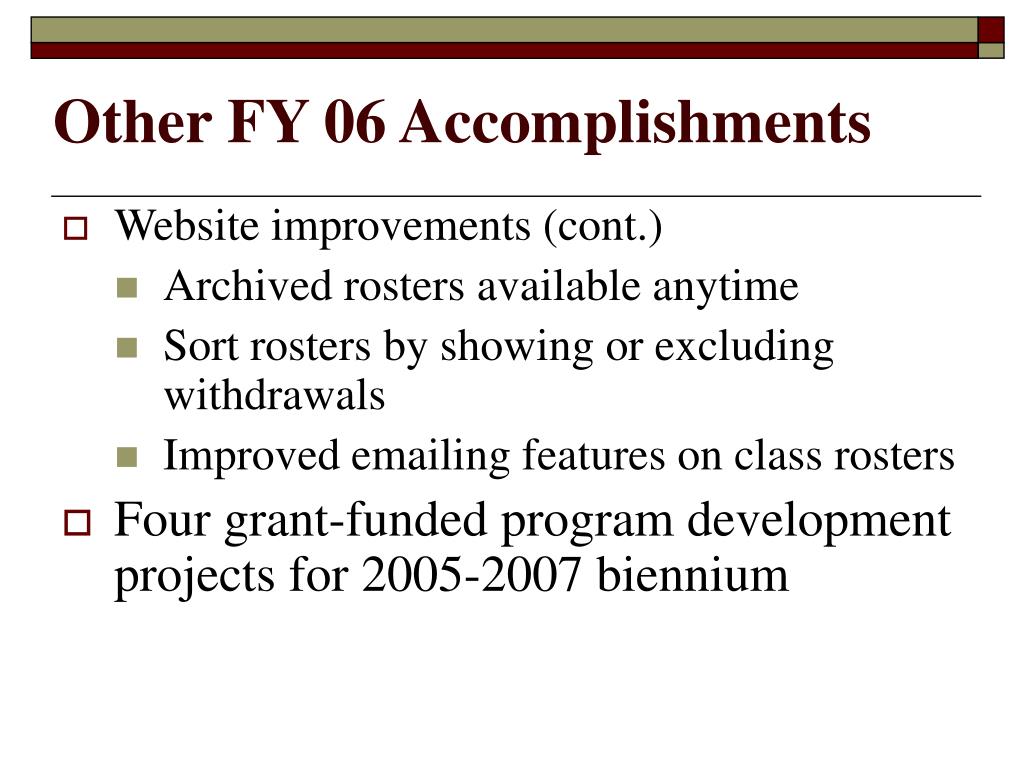 Other FY 06 Accomplishments

Website improvements (cont.)

Archived rosters available anytime

Sort rosters by showing or excluding withdrawals

Improved emailing features on class rosters

Four grant-funded program development projects for 2005-2007 biennium